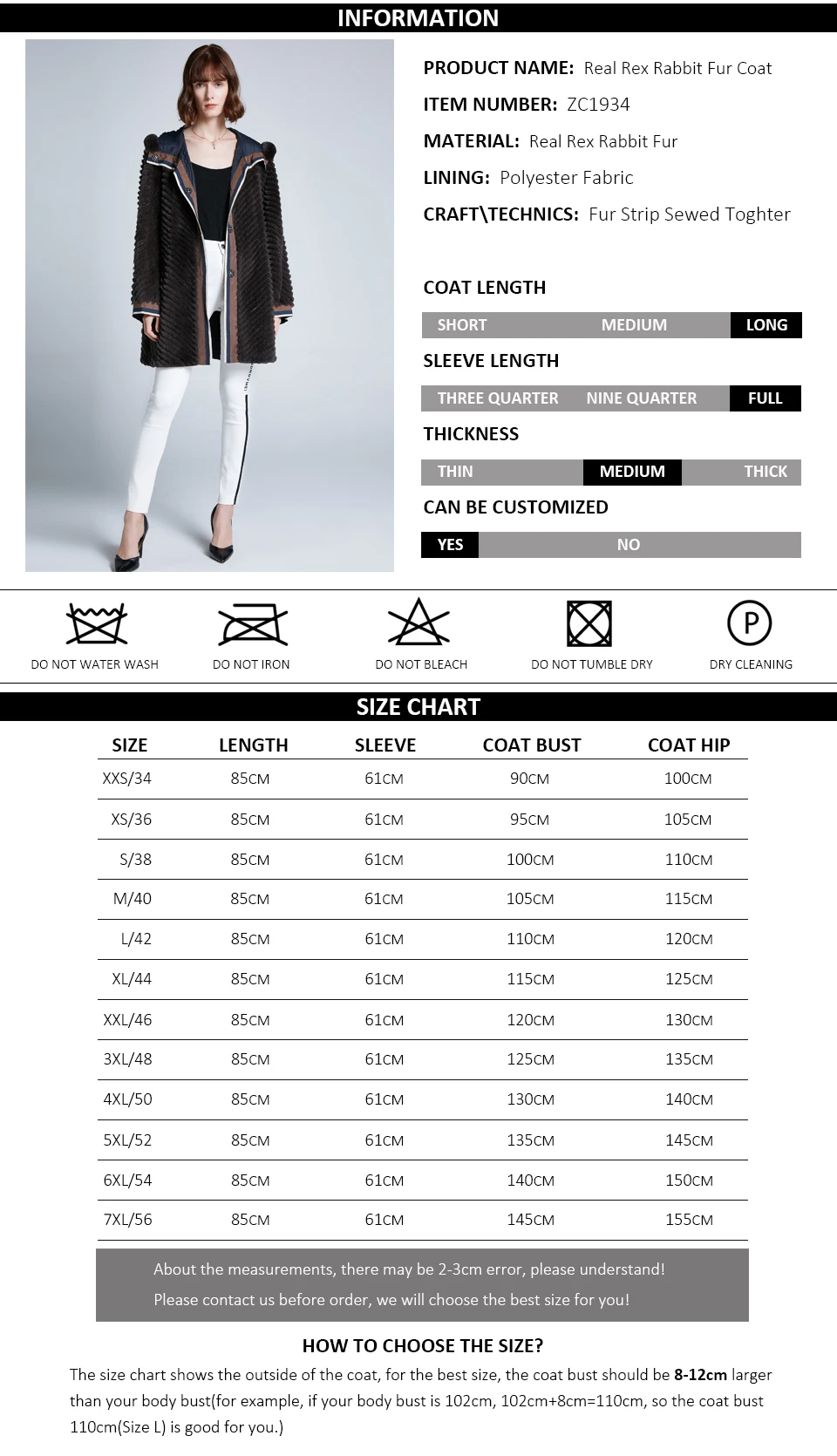 INFORMATION

PRODUCT NAME: Real Rex Rabbit Fur Coat
ITEM NUMBER: ZC1934
MATERIAL: Real Rex Rabbit Fur
LINING: Polyester Fabric
CRAFT\TECHNICS: Fur Strip Sewed Toghter

COAT LENGTH
SHORT MEDIUM LONG
SLEEVE LENGTH
THREE QUARTER NINE QUARTER FULL
THICKNESS
THIN MEDIUM THICK
CAN BE CUSTOMIZED
YES NO

DO NOT WATER WASH
DO NOT IRON
DO NOT BLEACH
DO NOT TUMBLE DRY
P
DRY CLEANING

SIZE CHART

| SIZE | LENGTH | SLEEVE | COAT BUST | COAT HIP |
|---|---|---|---|---|
| XXS/34 | 85CM | 61CM | 90CM | 100CM |
| XS/36 | 85CM | 61CM | 95CM | 105CM |
| S/38 | 85CM | 61CM | 100CM | 110CM |
| M/40 | 85CM | 61CM | 105CM | 115CM |
| L/42 | 85CM | 61CM | 110CM | 120CM |
| XL/44 | 85CM | 61CM | 115CM | 125CM |
| XXL/46 | 85CM | 61CM | 120CM | 130CM |
| 3XL/48 | 85CM | 61CM | 125CM | 135CM |
| 4XL/50 | 85CM | 61CM | 130CM | 140CM |
| 5XL/52 | 85CM | 61CM | 135CM | 145CM |
| 6XL/54 | 85CM | 61CM | 140CM | 150CM |
| 7XL/56 | 85CM | 61CM | 145CM | 155CM |

About the measurements, there may be 2-3cm error, please understand!
Please contact us before order, we will choose the best size for you!

HOW TO CHOOSE THE SIZE?
The size chart shows the outside of the coat, for the best size, the coat bust should be 8-12cm larger than your body bust(for example, if your body bust is 102cm, 102cm+8cm=110cm, so the coat bust 110cm(Size L) is good for you.)